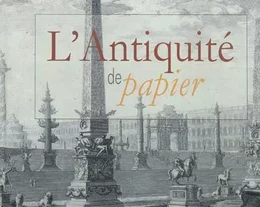 L'Antiquité
de papier